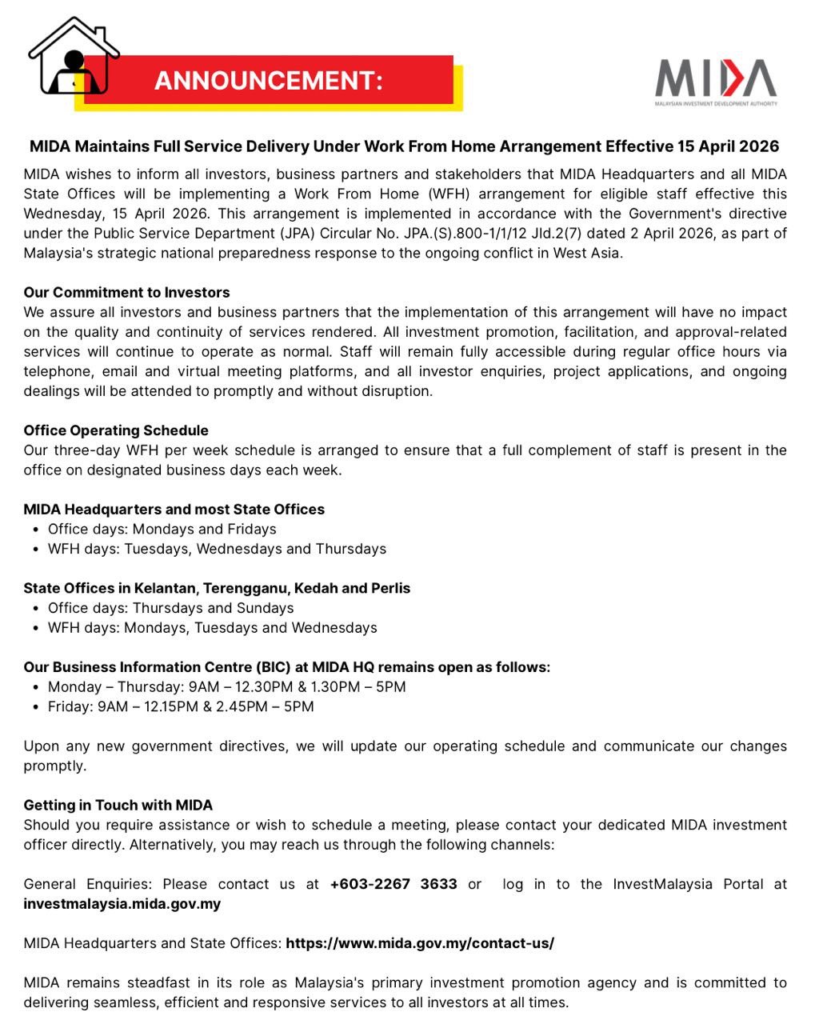 ANNOUNCEMENT:

MIDA
MALAYSIAN INVESTMENT DEVELOPMENT AUTHORITY

MIDA Maintains Full Service Delivery Under Work From Home Arrangement Effective 15 April 2026

MIDA wishes to inform all investors, business partners and stakeholders that MIDA Headquarters and all MIDA State Offices will be implementing a Work From Home (WFH) arrangement for eligible staff effective this Wednesday, 15 April 2026. This arrangement is implemented in accordance with the Government's directive under the Public Service Department (JPA) Circular No. JPA.(S).800-1/1/12 Jld.2(7) dated 2 April 2026, as part of Malaysia's strategic national preparedness response to the ongoing conflict in West Asia.

Our Commitment to Investors
We assure all investors and business partners that the implementation of this arrangement will have no impact on the quality and continuity of services rendered. All investment promotion, facilitation, and approval-related services will continue to operate as normal. Staff will remain fully accessible during regular office hours via telephone, email and virtual meeting platforms, and all investor enquiries, project applications, and ongoing dealings will be attended to promptly and without disruption.

Office Operating Schedule
Our three-day WFH per week schedule is arranged to ensure that a full complement of staff is present in the office on designated business days each week.

MIDA Headquarters and most State Offices
• Office days: Mondays and Fridays
• WFH days: Tuesdays, Wednesdays and Thursdays

State Offices in Kelantan, Terengganu, Kedah and Perlis
• Office days: Thursdays and Sundays
• WFH days: Mondays, Tuesdays and Wednesdays

Our Business Information Centre (BIC) at MIDA HQ remains open as follows:
• Monday – Thursday: 9AM – 12.30PM & 1.30PM – 5PM
• Friday: 9AM – 12.15PM & 2.45PM – 5PM

Upon any new government directives, we will update our operating schedule and communicate our changes promptly.

Getting in Touch with MIDA
Should you require assistance or wish to schedule a meeting, please contact your dedicated MIDA investment officer directly. Alternatively, you may reach us through the following channels:

General Enquiries: Please contact us at +603-2267 3633 or log in to the InvestMalaysia Portal at investmalaysia.mida.gov.my

MIDA Headquarters and State Offices: https://www.mida.gov.my/contact-us/

MIDA remains steadfast in its role as Malaysia's primary investment promotion agency and is committed to delivering seamless, efficient and responsive services to all investors at all times.